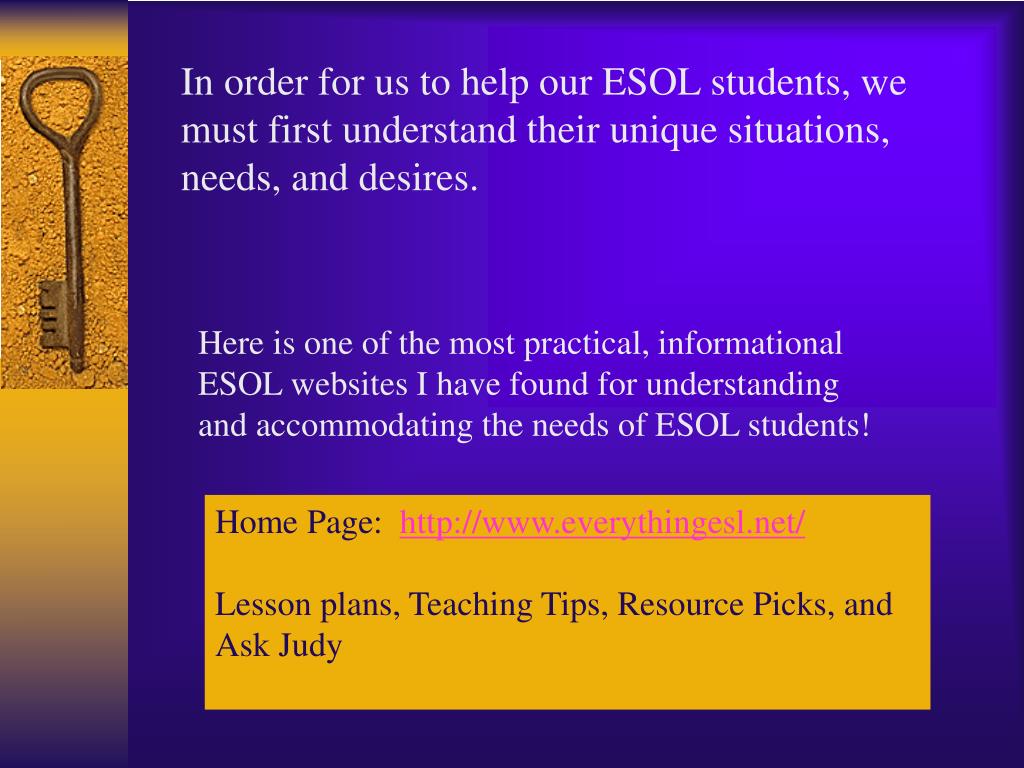 In order for us to help our ESOL students, we must first understand their unique situations, needs, and desires.

Here is one of the most practical, informational ESOL websites I have found for understanding and accommodating the needs of ESOL students!

Home Page: http://www.everythingesl.net/

Lesson plans, Teaching Tips, Resource Picks, and Ask Judy